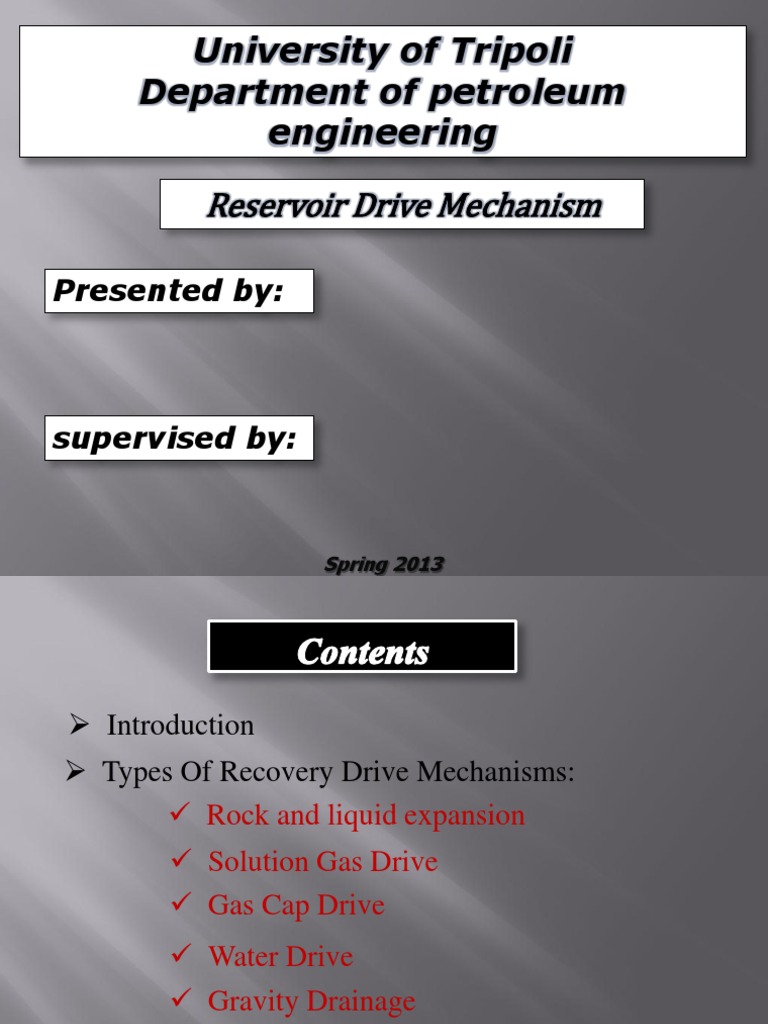 University of Tripoli
Department of petroleum engineering

Reservoir Drive Mechanism

Presented by:

supervised by:

Spring 2013

Contents

➢ Introduction
➢ Types Of Recovery Drive Mechanisms:
✓ Rock and liquid expansion
✓ Solution Gas Drive
✓ Gas Cap Drive
✓ Water Drive
✓ Gravity Drainage